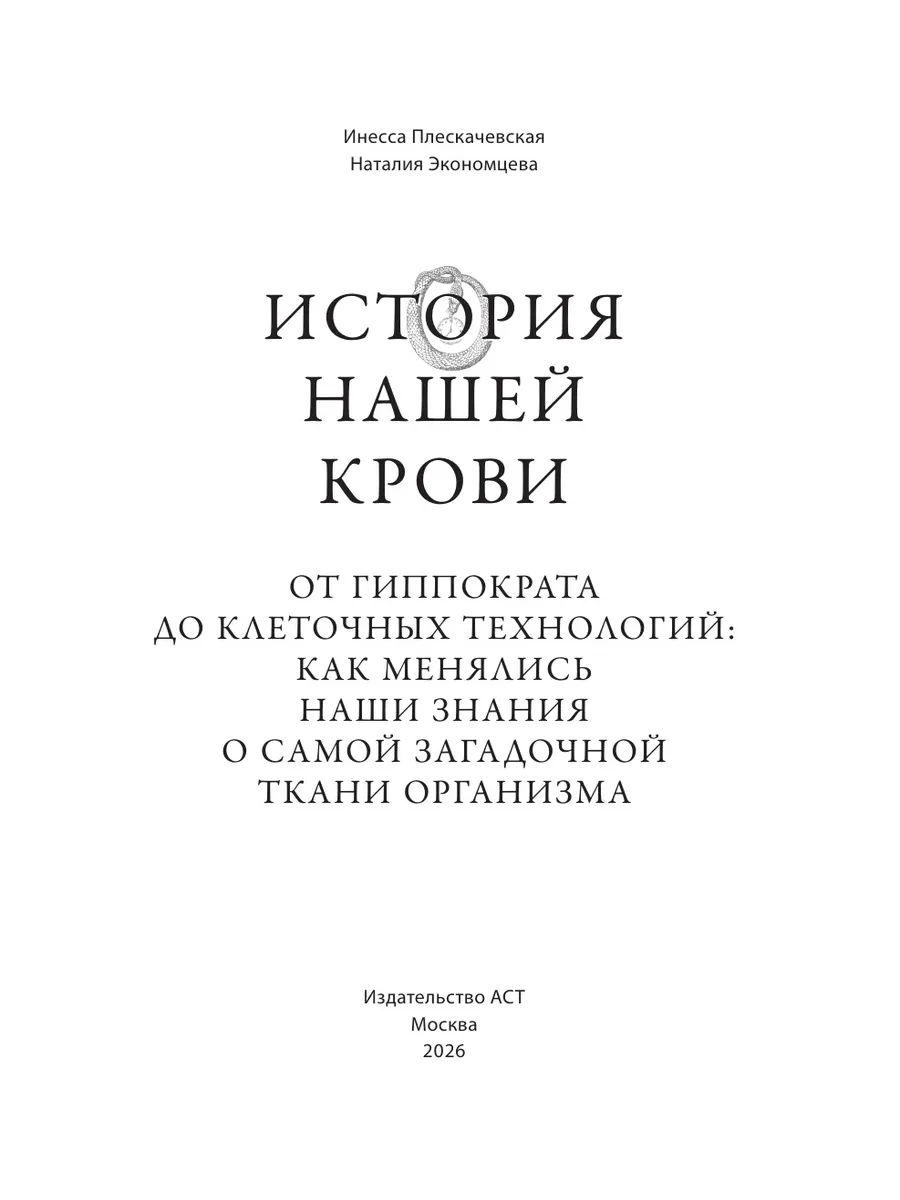 Инесса Плескачевская
Наталия Экономцева

ИСТОРИЯ
НАШЕЙ
КРОВИ

ОТ ГИППОКРАТА
ДО КЛЕТОЧНЫХ ТЕХНОЛОГИЙ:
КАК МЕНЯЛИСЬ
НАШИ ЗНАНИЯ
О САМОЙ ЗАГАДОЧНОЙ
ТКАНИ ОРГАНИЗМА

Издательство АСТ
Москва
2026